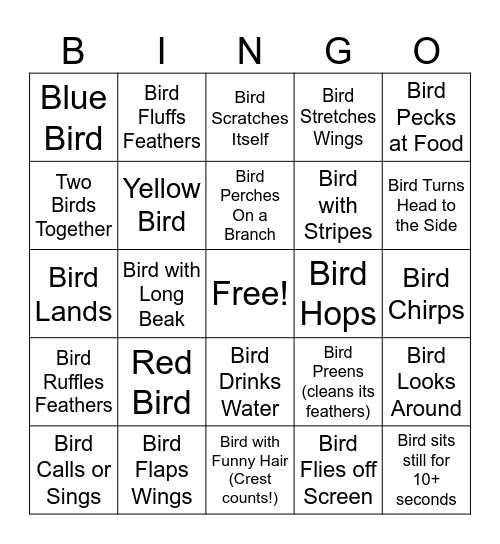 | B | I | N | G | O |
|---|---|---|---|---|
| Blue Bird | Bird Fluffs Feathers | Bird Scratches Itself | Bird Stretches Wings | Bird Pecks at Food |
| Two Birds Together | Yellow Bird | Bird Perches On a Branch | Bird with Stripes | Bird Turns Head to the Side |
| Bird Lands | Bird with Long Beak | Free! | Bird Hops | Bird Chirps |
| Bird Ruffles Feathers | Red Bird | Bird Drinks Water | Bird Preens (cleans its feathers) | Bird Looks Around |
| Bird Calls or Sings | Bird Flaps Wings | Bird with Funny Hair (Crest counts!) | Bird Flies off Screen | Bird sits still for 10+ seconds |